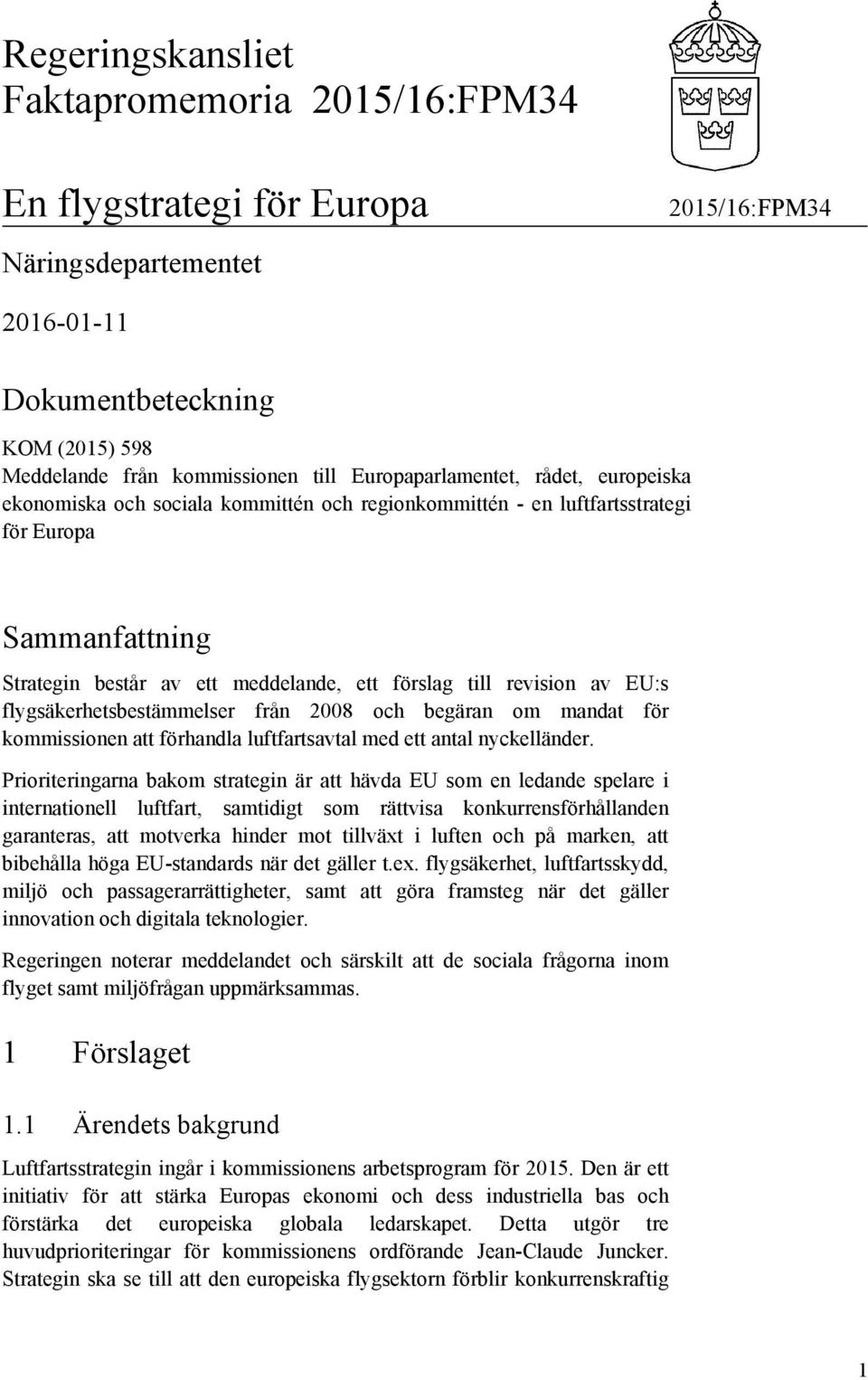 Regeringskansliet
Faktapromemoria 2015/16:FPM34

En flygstrategi för Europa

2015/16:FPM34

Näringsdepartementet

2016-01-11

Dokumentbeteckning

KOM (2015) 598
Meddelande från kommissionen till Europaparlamentet, rådet, europeiska ekonomiska och sociala kommittén och regionkommittén - en luftfartsstrategi för Europa

Sammanfattning

Strategin består av ett meddelande, ett förslag till revision av EU:s flygsäkerhetsbestämmelser från 2008 och begäran om mandat för kommissionen att förhandla luftfartsavtal med ett antal nyckelländer.

Prioriteringarna bakom strategin är att hävda EU som en ledande spelare i internationell luftfart, samtidigt som rättvisa konkurrensförhållanden garanteras, att motverka hinder mot tillväxt i luften och på marken, att bibehålla höga EU-standards när det gäller t.ex. flygsäkerhet, luftfartsskydd, miljö och passagerarrättigheter, samt att göra framsteg när det gäller innovation och digitala teknologier.

Regeringen noterar meddelandet och särskilt att de sociala frågorna inom flyget samt miljöfrågan uppmärksammas.

1 Förslaget

1.1 Ärendets bakgrund

Luftfartsstrategin ingår i kommissionens arbetsprogram för 2015. Den är ett initiativ för att stärka Europas ekonomi och dess industriella bas och förstärka det europeiska globala ledarskapet. Detta utgör tre huvudprioriteringar för kommissionens ordförande Jean-Claude Juncker. Strategin ska se till att den europeiska flygsektorn förblir konkurrenskraftig

1